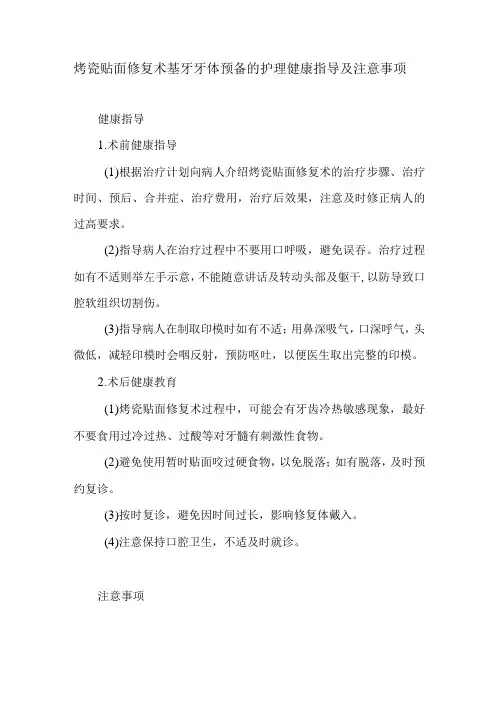 烤瓷贴面修复术基牙牙体预备的护理健康指导及注意事项

健康指导

1.术前健康指导

(1)根据治疗计划向病人介绍烤瓷贴面修复术的治疗步骤、治疗时间、预后、合并症、治疗费用，治疗后效果，注意及时修正病人的过高要求。

(2)指导病人在治疗过程中不要用口呼吸，避免误吞。治疗过程如有不适则举左手示意，不能随意讲话及转动头部及躯干，以防导致口腔软组织切割伤。

(3)指导病人在制取印模时如有不适；用鼻深吸气，口深呼气，头微低，减轻印模时会咽反射，预防呕吐，以便医生取出完整的印模。

2.术后健康教育

(1)烤瓷贴面修复术过程中，可能会有牙齿冷热敏感现象，最好不要食用过冷过热、过酸等对牙髓有刺激性食物。

(2)避免使用暂时贴面咬过硬食物，以免脱落；如有脱落，及时预约复诊。

(3)按时复诊，避免因时间过长，影响修复体戴入。

(4)注意保持口腔卫生，不适及时就诊。

注意事项